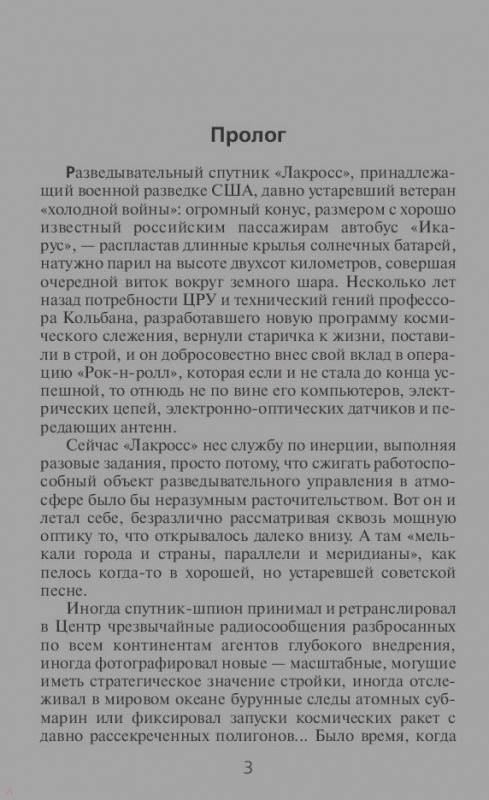 Пролог

Разведывательный спутник «Лакросс», принадлежащий военной разведке США, давно устаревший ветеран «холодной войны»: огромный конус, размером с хорошо известный российским пассажирам автобус «Икарус», — распластав длинные крылья солнечных батарей, натужно парил на высоте двухсот километров, совершая очередной виток вокруг земного шара. Несколько лет назад потребности ЦРУ и технический гений профессора Кольбана, разработавшего новую программу космического слежения, вернули старичка к жизни, поставили в строй, и он добросовестно внес свой вклад в операцию «Рок-н-ролл», которая если и не стала до конца успешной, то отнюдь не по вине его компьютеров, электрических цепей, электронно-оптических датчиков и передающих антенн.

Сейчас «Лакросс» нес службу по инерции, выполняя разовые задания, просто потому, что сжигать работоспособный объект разведывательного управления в атмосфере было бы неразумным расточительством. Вот он и летал себе, безразлично рассматривая сквозь мощную оптику то, что открывалось далеко внизу. А там «мелькали города и страны, параллели и меридианы», как пелось когда-то в хорошей, но устаревшей советской песне.

Иногда спутник-шпион принимал и ретранслировал в Центр чрезвычайные радиосообщения разбросанных по всем континентам агентов глубокого внедрения, иногда фотографировал новые — масштабные, могущие иметь стратегическое значение стройки, иногда отслеживал в мировом океане бурунные следы атомных субмарин или фиксировал запуски космических ракет с давно рассекреченных полигонов... Было время, когда

3